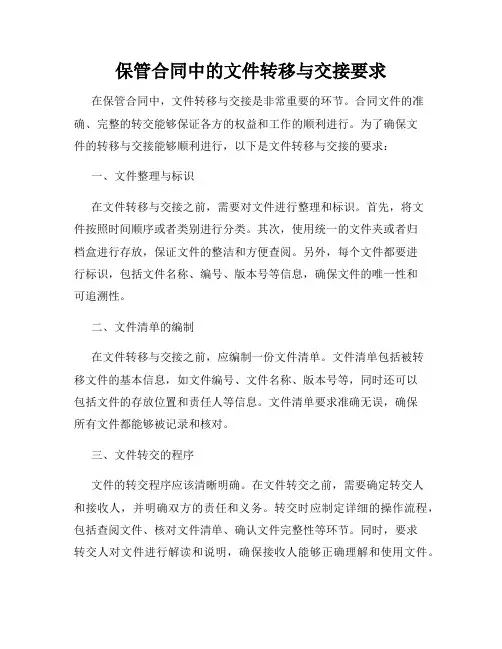 保管合同中的文件转移与交接要求

在保管合同中，文件转移与交接是非常重要的环节。合同文件的准确、完整的转交能够保证各方的权益和工作的顺利进行。为了确保文件的转移与交接能够顺利进行，以下是文件转移与交接的要求：

一、文件整理与标识

在文件转移与交接之前，需要对文件进行整理和标识。首先，将文件按照时间顺序或者类别进行分类。其次，使用统一的文件夹或者归档盒进行存放，保证文件的整洁和方便查阅。另外，每个文件都要进行标识，包括文件名称、编号、版本号等信息，确保文件的唯一性和可追溯性。

二、文件清单的编制

在文件转移与交接之前，应编制一份文件清单。文件清单包括被转移文件的基本信息，如文件编号、文件名称、版本号等，同时还可以包括文件的存放位置和责任人等信息。文件清单要求准确无误，确保所有文件都能够被记录和核对。

三、文件转交的程序

文件的转交程序应该清晰明确。在文件转交之前，需要确定转交人和接收人，并明确双方的责任和义务。转交时应制定详细的操作流程，包括查阅文件、核对文件清单、确认文件完整性等环节。同时，要求转交人对文件进行解读和说明，确保接收人能够正确理解和使用文件。